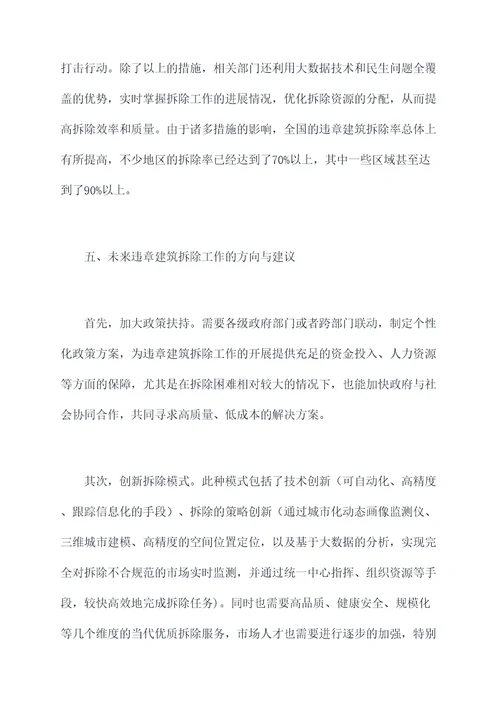 打击行动。除了以上的措施，相关部门还利用大数据技术和民生问题全覆盖的优势，实时掌握拆除工作的进展情况，优化拆除资源的分配，从而提高拆除效率和质量。由于诸多措施的影响，全国的违章建筑拆除率总体上有所提高，不少地区的拆除率已经达到了70%以上，其中一些区域甚至达到了90%以上。

五、未来违章建筑拆除工作的方向与建议

首先，加大政策扶持。需要各级政府部门或者跨部门联动，制定个性化政策方案，为违章建筑拆除工作的开展提供充足的资金投入、人力资源等方面的保障，尤其是在拆除困难相对较大的情况下，也能加快政府与社会协同合作，共同寻求高质量、低成本的解决方案。

其次，创新拆除模式。此种模式包括了技术创新（可自动化、高精度、跟踪信息化的手段）、拆除的策略创新（通过城市化动态画像监测仪、三维城市建模、高精度的空间位置定位，以及基于大数据的分析，实现完全对拆除不合规范的市场实时监测，并通过统一中心指挥、组织资源等手段，较快高效地完成拆除任务）。同时也需要高品质、健康安全、规模化等几个维度的当代优质拆除服务，市场人才也需要进行逐步的加强，特别